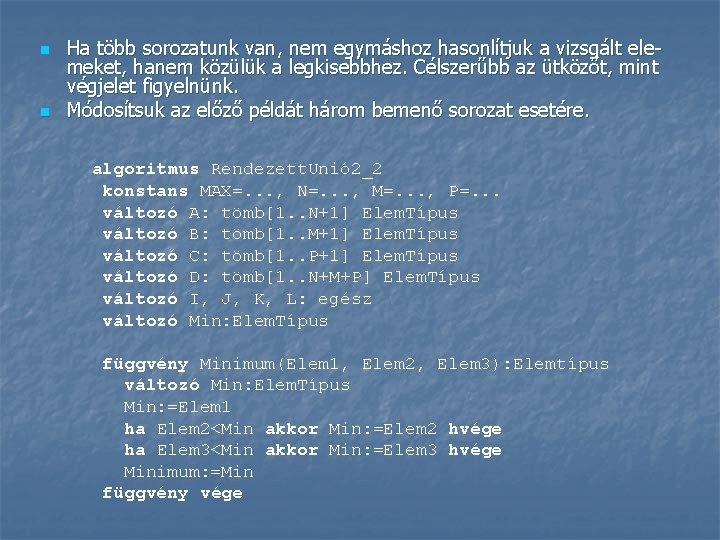 • Ha több sorozatunk van, nem egymáshoz hasonlítjuk a vizsgált elemeket, hanem közülük a legkisebbhez. Célszerűbb az ütközőt, mint végjelet figyelnünk.
• Módosítsuk az előző példát három bemenő sorozat esetére.

algoritmus RendezettUnió2_2
konstans MAX=..., N=..., M=..., P=...
változó A: tömb[1..N+1] ElemTípus
változó B: tömb[1..M+1] ElemTípus
változó C: tömb[1..P+1] ElemTípus
változó D: tömb[1..N+M+P] ElemTípus
változó I, J, K, L: egész
változó Min:ElemTípus

függvény Minimum(Elem1, Elem2, Elem3):Elemtípus
változó Min:ElemTípus
Min:=Elem1
ha Elem2<Min akkor Min:=Elem2 hvége
ha Elem3<Min akkor Min:=Elem3 hvége
Minimum:=Min
függvény vége